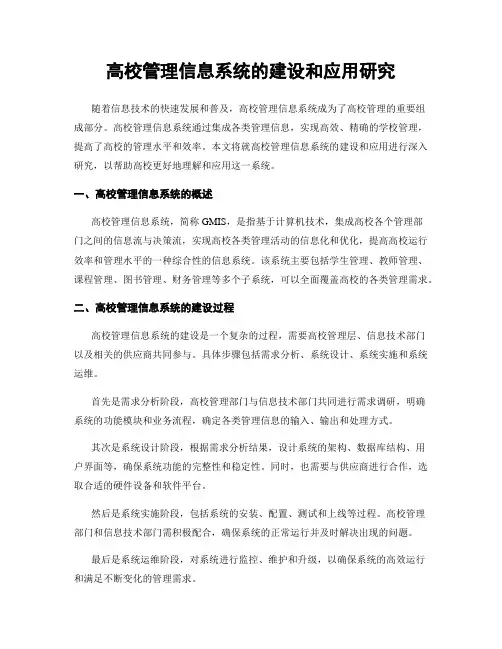 高校管理信息系统的建设和应用研究

随着信息技术的快速发展和普及，高校管理信息系统成为了高校管理的重要组成部分。高校管理信息系统通过集成各类管理信息，实现高效、精确的学校管理，提高了高校的管理水平和效率。本文将就高校管理信息系统的建设和应用进行深入研究，以帮助高校更好地理解和应用这一系统。

一、高校管理信息系统的概述

高校管理信息系统，简称GMIS，是指基于计算机技术，集成高校各个管理部门之间的信息流与决策流，实现高校各类管理活动的信息化和优化，提高高校运行效率和管理水平的一种综合性的信息系统。该系统主要包括学生管理、教师管理、课程管理、图书管理、财务管理等多个子系统，可以全面覆盖高校的各类管理需求。

二、高校管理信息系统的建设过程

高校管理信息系统的建设是一个复杂的过程，需要高校管理层、信息技术部门以及相关的供应商共同参与。具体步骤包括需求分析、系统设计、系统实施和系统运维。

首先是需求分析阶段，高校管理部门与信息技术部门共同进行需求调研，明确系统的功能模块和业务流程，确定各类管理信息的输入、输出和处理方式。

其次是系统设计阶段，根据需求分析结果，设计系统的架构、数据库结构、用户界面等，确保系统功能的完整性和稳定性。同时，也需要与供应商进行合作，选取合适的硬件设备和软件平台。

然后是系统实施阶段，包括系统的安装、配置、测试和上线等过程。高校管理部门和信息技术部门需积极配合，确保系统的正常运行并及时解决出现的问题。

最后是系统运维阶段，对系统进行监控、维护和升级，以确保系统的高效运行和满足不断变化的管理需求。